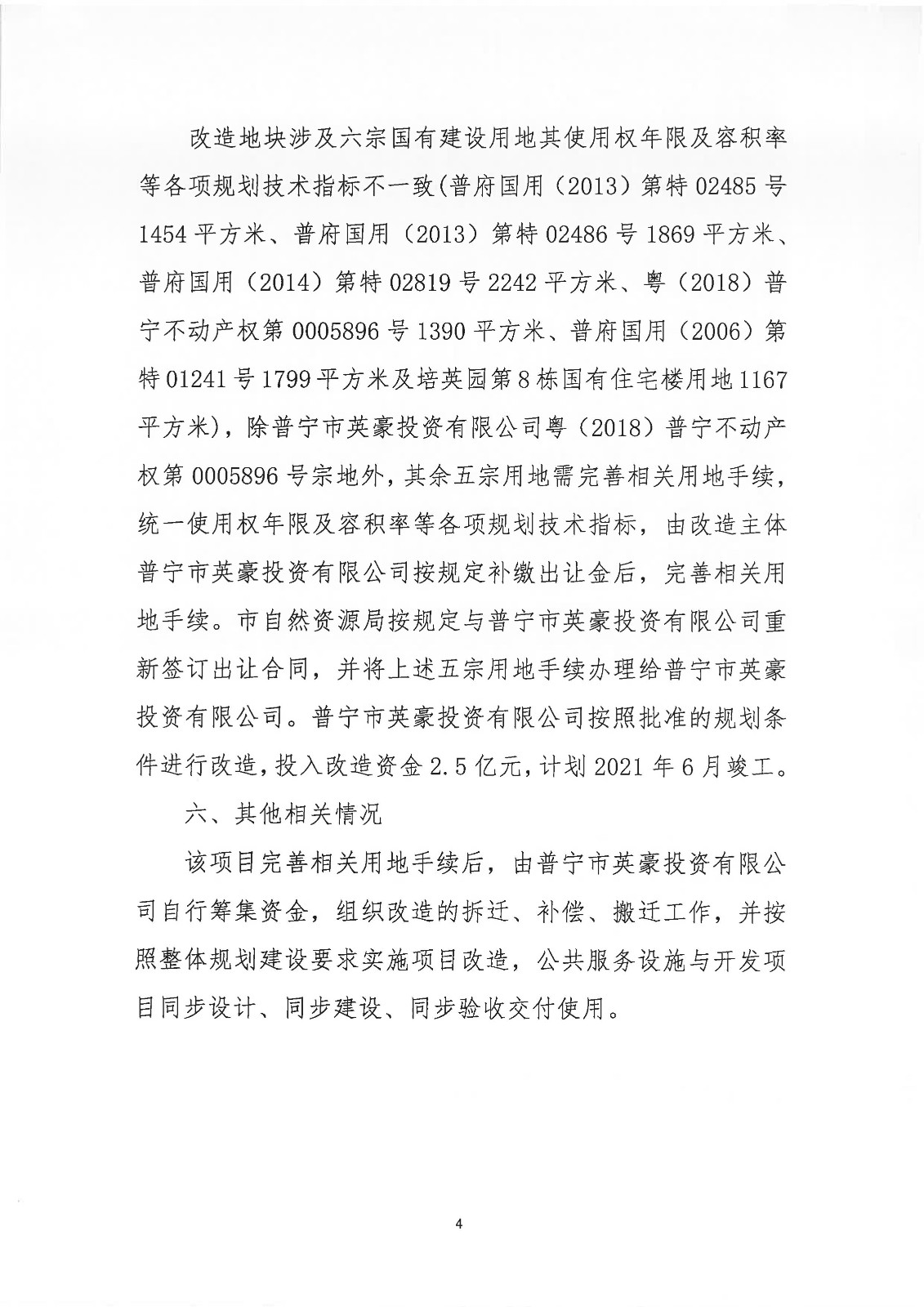 改造地块涉及六宗国有建设用地其使用权年限及容积率等各项规划技术指标不一致(普府国用（2013）第特 02485 号 1454 平方米、普府国用（2013）第特 02486 号 1869 平方米、普府国用（2014）第特 02819 号 2242 平方米、粤（2018）普宁不动产权第 0005896 号 1390 平方米、普府国用（2006）第特 01241 号 1799 平方米及培英园第 8 栋国有住宅楼用地 1167 平方米)，除普宁市英豪投资有限公司粤（2018）普宁不动产权第 0005896 号宗地外，其余五宗用地需完善相关用地手续，统一使用权年限及容积率等各项规划技术指标，由改造主体普宁市英豪投资有限公司按规定补缴出让金后，完善相关用地手续。市自然资源局按规定与普宁市英豪投资有限公司重新签订出让合同，并将上述五宗用地手续办理给普宁市英豪投资有限公司。普宁市英豪投资有限公司按照批准的规划条件进行改造，投入改造资金 2.5 亿元，计划 2021 年 6 月竣工。

六、其他相关情况

该项目完善相关用地手续后，由普宁市英豪投资有限公司自行筹集资金，组织改造的拆迁、补偿、搬迁工作，并按照整体规划建设要求实施项目改造，公共服务设施与开发项目同步设计、同步建设、同步验收交付使用。

4